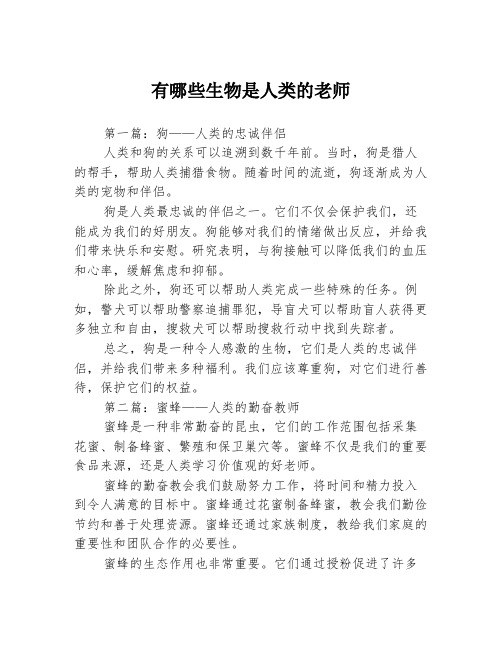 有哪些生物是人类的老师

第一篇：狗——人类的忠诚伴侣

人类和狗的关系可以追溯到数千年前。当时，狗是猎人的帮手，帮助人类捕猎食物。随着时间的流逝，狗逐渐成为人类的宠物和伴侣。

狗是人类最忠诚的伴侣之一。它们不仅会保护我们，还能成为我们的好朋友。狗能够对我们的情绪做出反应，并给我们带来快乐和安慰。研究表明，与狗接触可以降低我们的血压和心率，缓解焦虑和抑郁。

除此之外，狗还可以帮助人类完成一些特殊的任务。例如，警犬可以帮助警察追捕罪犯，导盲犬可以帮助盲人获得更多独立和自由，搜救犬可以帮助搜救行动中找到失踪者。

总之，狗是一种令人感激的生物，它们是人类的忠诚伴侣，并给我们带来多种福利。我们应该尊重狗，对它们进行善待，保护它们的权益。

第二篇：蜜蜂——人类的勤奋教师

蜜蜂是一种非常勤奋的昆虫，它们的工作范围包括采集花蜜、制备蜂蜜、繁殖和保卫巢穴等。蜜蜂不仅是我们的重要食品来源，还是人类学习价值观的好老师。

蜜蜂的勤奋教会我们鼓励努力工作，将时间和精力投入到令人满意的目标中。蜜蜂通过花蜜制备蜂蜜，教会我们勤俭节约和善于处理资源。蜜蜂还通过家族制度，教给我们家庭的重要性和团队合作的必要性。

蜜蜂的生态作用也非常重要。它们通过授粉促进了许多